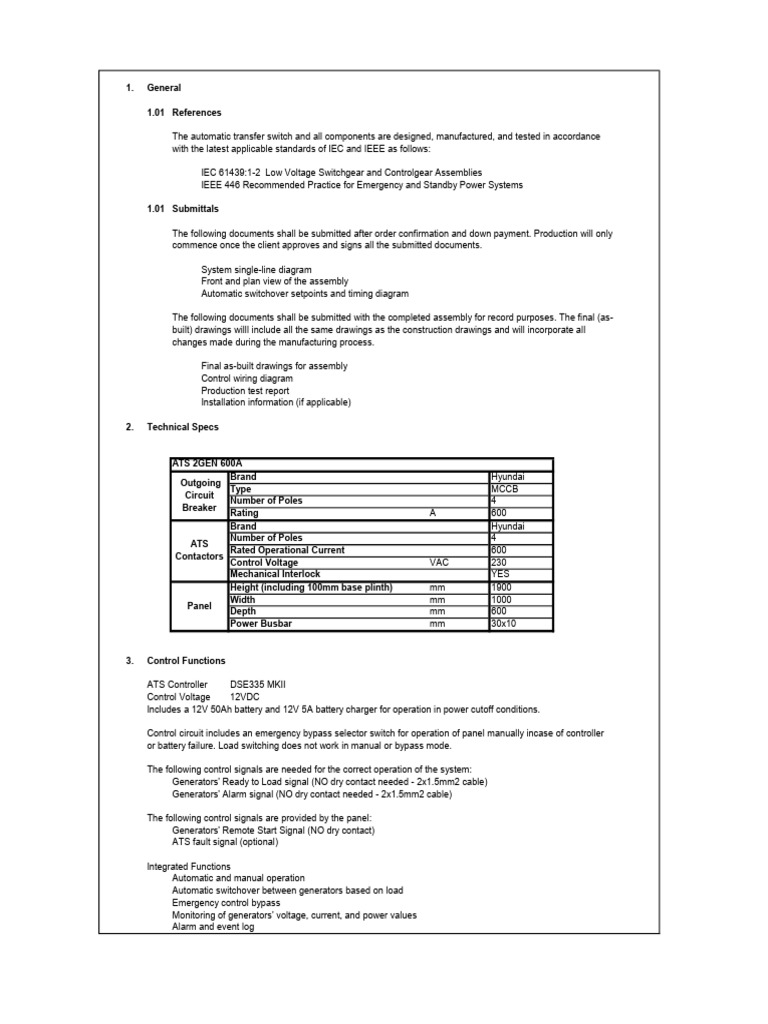 1. General

1.01 References

The automatic transfer switch and all components are designed, manufactured, and tested in accordance with the latest applicable standards of IEC and IEEE as follows:

IEC 61439:1-2 Low Voltage Switchgear and Controlgear Assemblies
IEEE 446 Recommended Practice for Emergency and Standby Power Systems

1.01 Submittals

The following documents shall be submitted after order confirmation and down payment. Production will only commence once the client approves and signs all the submitted documents.

System single-line diagram
Front and plan view of the assembly
Automatic switchover setpoints and timing diagram

The following documents shall be submitted with the completed assembly for record purposes. The final (as-built) drawings willl include all the same drawings as the construction drawings and will incorporate all changes made during the manufacturing process.

Final as-built drawings for assembly
Control wiring diagram
Production test report
Installation information (if applicable)

2. Technical Specs

| ATS 2GEN 600A | | | |
|---|---|---|---|
| Outgoing Circuit Breaker | Brand | | Hyundai |
| | Type | | MCCB |
| | Number of Poles | | 4 |
| | Rating | A | 600 |
| ATS Contactors | Brand | | Hyundai |
| | Number of Poles | | 4 |
| | Rated Operational Current | | 600 |
| | Control Voltage | VAC | 230 |
| | Mechanical Interlock | | YES |
| Panel | Height (including 100mm base plinth) | mm | 1900 |
| | Width | mm | 1000 |
| | Depth | mm | 600 |
| | Power Busbar | mm | 30x10 |

3. Control Functions

ATS Controller DSE335 MKII
Control Voltage 12VDC
Includes a 12V 50Ah battery and 12V 5A battery charger for operation in power cutoff conditions.

Control circuit includes an emergency bypass selector switch for operation of panel manually incase of controller or battery failure. Load switching does not work in manual or bypass mode.

The following control signals are needed for the correct operation of the system:
Generators' Ready to Load signal (NO dry contact needed - 2x1.5mm2 cable)
Generators' Alarm signal (NO dry contact needed - 2x1.5mm2 cable)

The following control signals are provided by the panel:
Generators' Remote Start Signal (NO dry contact)
ATS fault signal (optional)

Integrated Functions
Automatic and manual operation
Automatic switchover between generators based on load
Emergency control bypass
Monitoring of generators' voltage, current, and power values
Alarm and event log